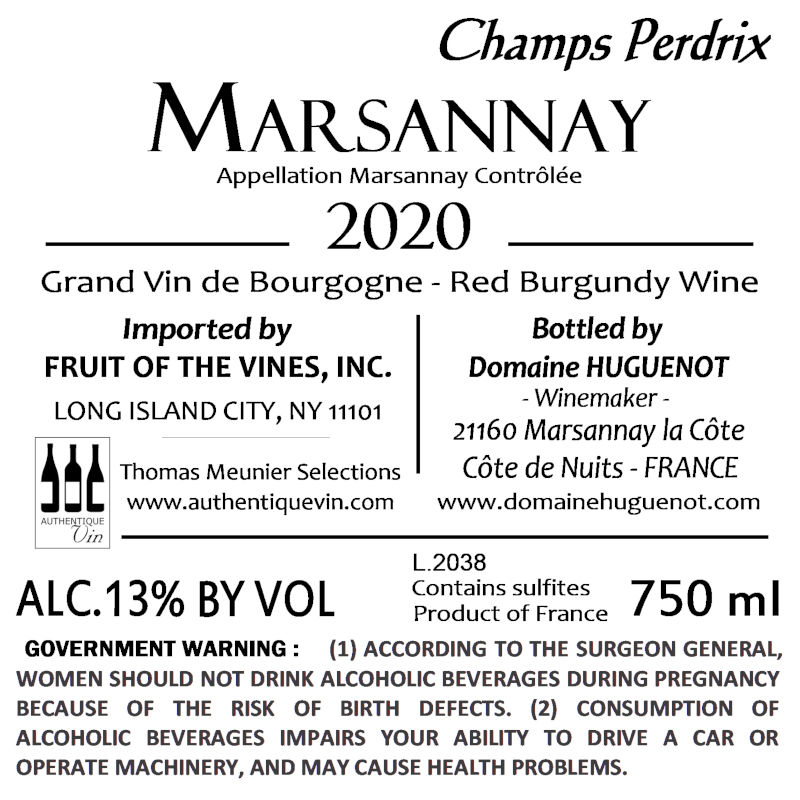 Champs Perdrix

MARSANNAY

Appellation Marsannay Contrôlée

2020

Grand Vin de Bourgogne - Red Burgundy Wine

Imported by
FRUIT OF THE VINES, INC.
LONG ISLAND CITY, NY 11101

AUTHENTIQUE
Vin

Thomas Meunier Selections
www.authentiquevin.com

Bottled by
Domaine HUGUENOT
- Winemaker -
21160 Marsannay la Côte
Côte de Nuits - FRANCE
www.domainehuguenot.com

ALC.13% BY VOL

L.2038
Contains sulfites
Product of France

750 ml

GOVERNMENT WARNING : (1) ACCORDING TO THE SURGEON GENERAL, WOMEN SHOULD NOT DRINK ALCOHOLIC BEVERAGES DURING PREGNANCY BECAUSE OF THE RISK OF BIRTH DEFECTS. (2) CONSUMPTION OF ALCOHOLIC BEVERAGES IMPAIRS YOUR ABILITY TO DRIVE A CAR OR OPERATE MACHINERY, AND MAY CAUSE HEALTH PROBLEMS.